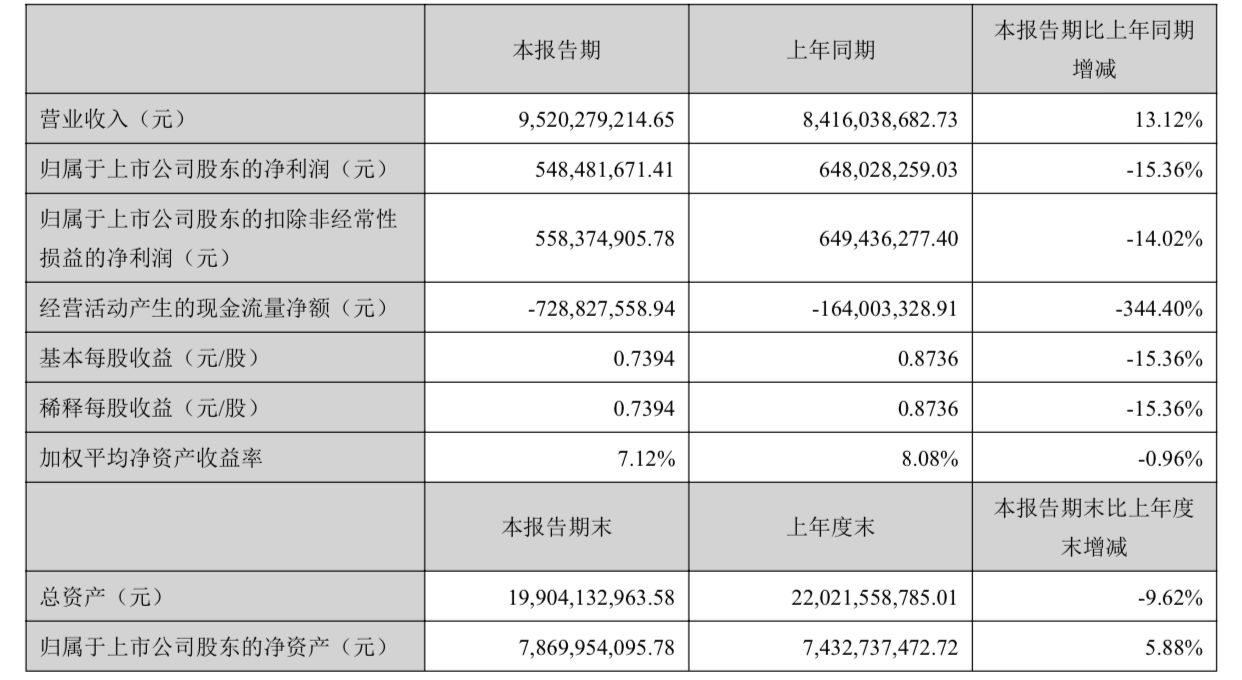 |  | 本报告期 | 上年同期 | 本报告期比上年同期增减 |
|---|---|---|---|
| 营业收入（元） | 9,520,279,214.65 | 8,416,038,682.73 | 13.12% |
| 归属于上市公司股东的净利润（元） | 548,481,671.41 | 648,028,259.03 | -15.36% |
| 归属于上市公司股东的扣除非经常性损益的净利润（元） | 558,374,905.78 | 649,436,277.40 | -14.02% |
| 经营活动产生的现金流量净额（元） | -728,827,558.94 | -164,003,328.91 | -344.40% |
| 基本每股收益（元/股） | 0.7394 | 0.8736 | -15.36% |
| 稀释每股收益（元/股） | 0.7394 | 0.8736 | -15.36% |
| 加权平均净资产收益率 | 7.12% | 8.08% | -0.96% |
|  | 本报告期末 | 上年度末 | 本报告期末比上年度末增减 |
| 总资产（元） | 19,904,132,963.58 | 22,021,558,785.01 | -9.62% |
| 归属于上市公司股东的净资产（元） | 7,869,954,095.78 | 7,432,737,472.72 | 5.88% |